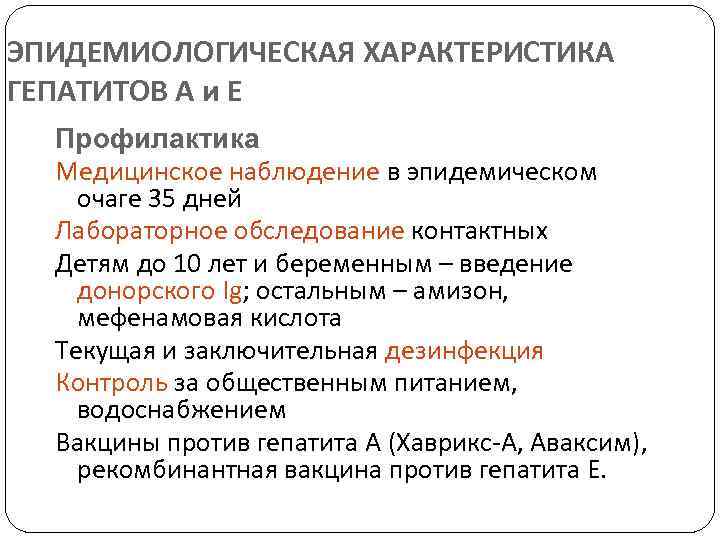 ЭПИДЕМИОЛОГИЧЕСКАЯ ХАРАКТЕРИСТИКА ГЕПАТИТОВ А и Е

Профилактика

Медицинское наблюдение в эпидемическом очаге 35 дней

Лабораторное обследование контактных

Детям до 10 лет и беременным – введение донорского Ig; остальным – амизон, мефенамовая кислота

Текущая и заключительная дезинфекция

Контроль за общественным питанием, водоснабжением

Вакцины против гепатита А (Хаврикс-А, Аваксим), рекомбинантная вакцина против гепатита Е.